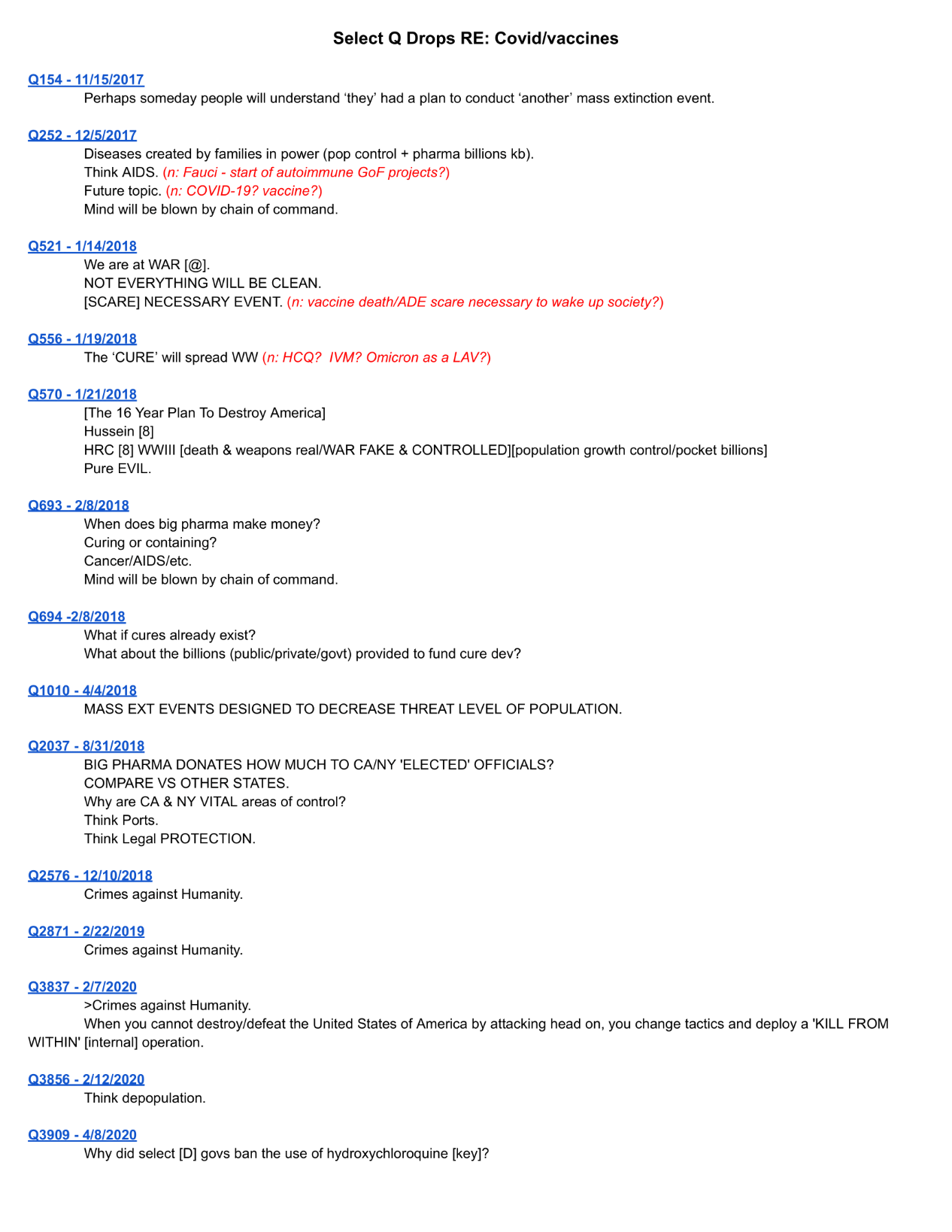 Select Q Drops RE: Covid/vaccines

Q154 - 11/15/2017
Perhaps someday people will understand ‘they’ had a plan to conduct ‘another’ mass extinction event.

Q252 - 12/5/2017
Diseases created by families in power (pop control + pharma billions kb).
Think AIDS. (n: Fauci - start of autoimmune GoF projects?)
Future topic. (n: COVID-19? vaccine?)
Mind will be blown by chain of command.

Q521 - 1/14/2018
We are at WAR [@].
NOT EVERYTHING WILL BE CLEAN.
[SCARE] NECESSARY EVENT. (n: vaccine death/ADE scare necessary to wake up society?)

Q556 - 1/19/2018
The ‘CURE’ will spread WW (n: HCQ? IVM? Omicron as a LAV?)

Q570 - 1/21/2018
[The 16 Year Plan To Destroy America]
Hussein [8]
HRC [8] WWIII [death & weapons real/WAR FAKE & CONTROLLED][population growth control/pocket billions]
Pure EVIL.

Q693 - 2/8/2018
When does big pharma make money?
Curing or containing?
Cancer/AIDS/etc.
Mind will be blown by chain of command.

Q694 -2/8/2018
What if cures already exist?
What about the billions (public/private/govt) provided to fund cure dev?

Q1010 - 4/4/2018
MASS EXT EVENTS DESIGNED TO DECREASE THREAT LEVEL OF POPULATION.

Q2037 - 8/31/2018
BIG PHARMA DONATES HOW MUCH TO CA/NY 'ELECTED' OFFICIALS?
COMPARE VS OTHER STATES.
Why are CA & NY VITAL areas of control?
Think Ports.
Think Legal PROTECTION.

Q2576 - 12/10/2018
Crimes against Humanity.

Q2871 - 2/22/2019
Crimes against Humanity.

Q3837 - 2/7/2020
>Crimes against Humanity.
When you cannot destroy/defeat the United States of America by attacking head on, you change tactics and deploy a 'KILL FROM WITHIN' [internal] operation.

Q3856 - 2/12/2020
Think depopulation.

Q3909 - 4/8/2020
Why did select [D] govs ban the use of hydroxychloroquine [key]?